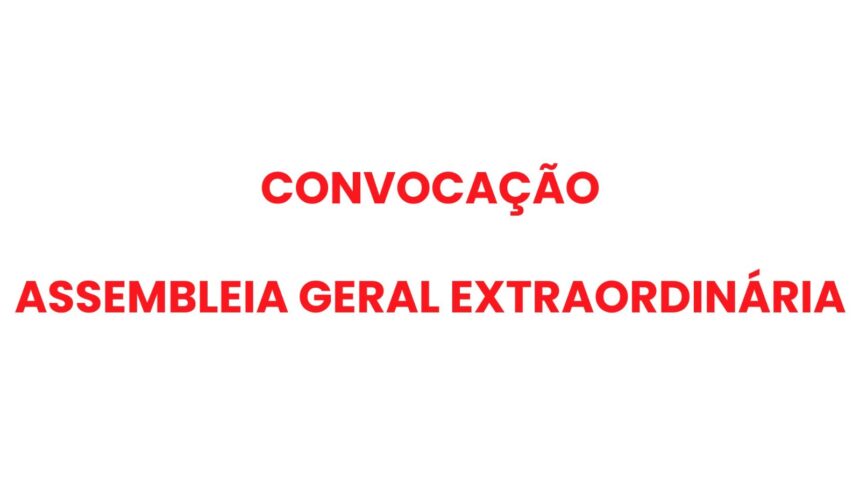 CONVOCAÇÃO

ASSEMBLEIA GERAL EXTRAORDINÁRIA